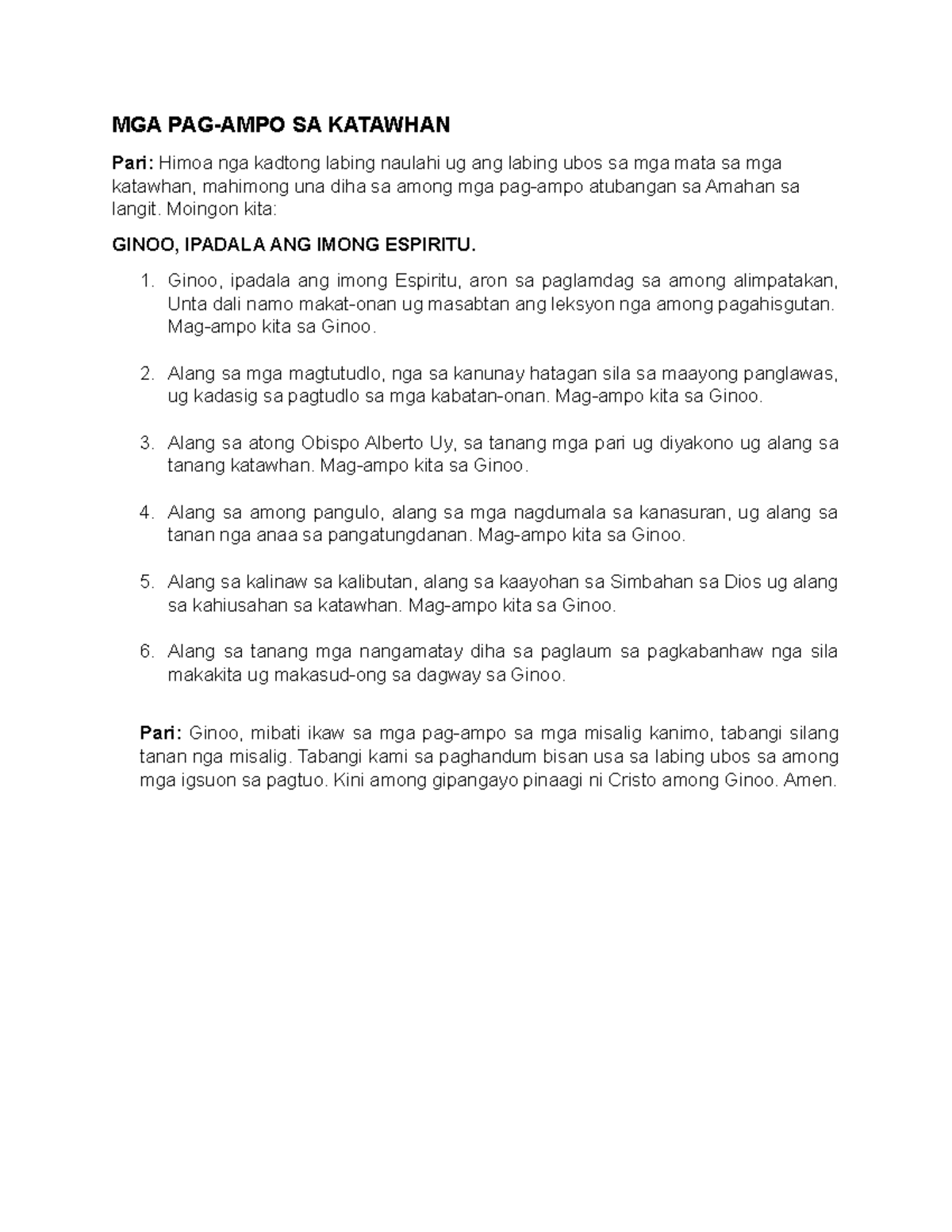 MGA PAG-AMPO SA KATAWHAN

Pari: Himoa nga kadtong labing naulahi ug ang labing ubos sa mga mata sa mga katawhan, mahimong una diha sa among mga pag-ampo atubangan sa Amahan sa langit. Moingon kita:

GINOO, IPADALA ANG IMONG ESPIRITU.

1. Ginoo, ipadala ang imong Espiritu, aron sa paglamdag sa among alimpatakan, Unta dali namo makat-onan ug masabtan ang leksyon nga among pagahisgutan. Mag-ampo kita sa Ginoo.

2. Alang sa mga magtutudlo, nga sa kanunay hatagan sila sa maayong panglawas, ug kadasig sa pagtudlo sa mga kabatan-onan. Mag-ampo kita sa Ginoo.

3. Alang sa atong Obispo Alberto Uy, sa tanang mga pari ug diyakono ug alang sa tanang katawhan. Mag-ampo kita sa Ginoo.

4. Alang sa among pangulo, alang sa mga nagdumala sa kanasuran, ug alang sa tanan nga anaa sa pangatungdanan. Mag-ampo kita sa Ginoo.

5. Alang sa kalinaw sa kalibutan, alang sa kaayohan sa Simbahan sa Dios ug alang sa kahiusahan sa katawhan. Mag-ampo kita sa Ginoo.

6. Alang sa tanang mga nangamatay diha sa paglaum sa pagkabanhaw nga sila makakita ug makasud-ong sa dagway sa Ginoo.

Pari: Ginoo, mibati ikaw sa mga pag-ampo sa mga misalig kanimo, tabangi silang tanan nga misalig. Tabangi kami sa paghandum bisan usa sa labing ubos sa among mga igsuon sa pagtuo. Kini among gipangayo pinaagi ni Cristo among Ginoo. Amen.